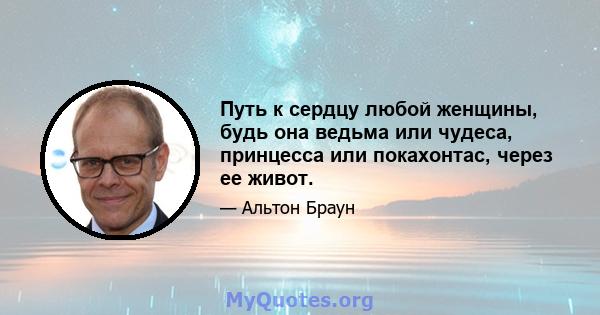 Путь к сердцу любой женщины, будь она ведьма или чудеса, принцесса или покахонтас, через ее живот.

— Альтон Браун

MyQuotes.org